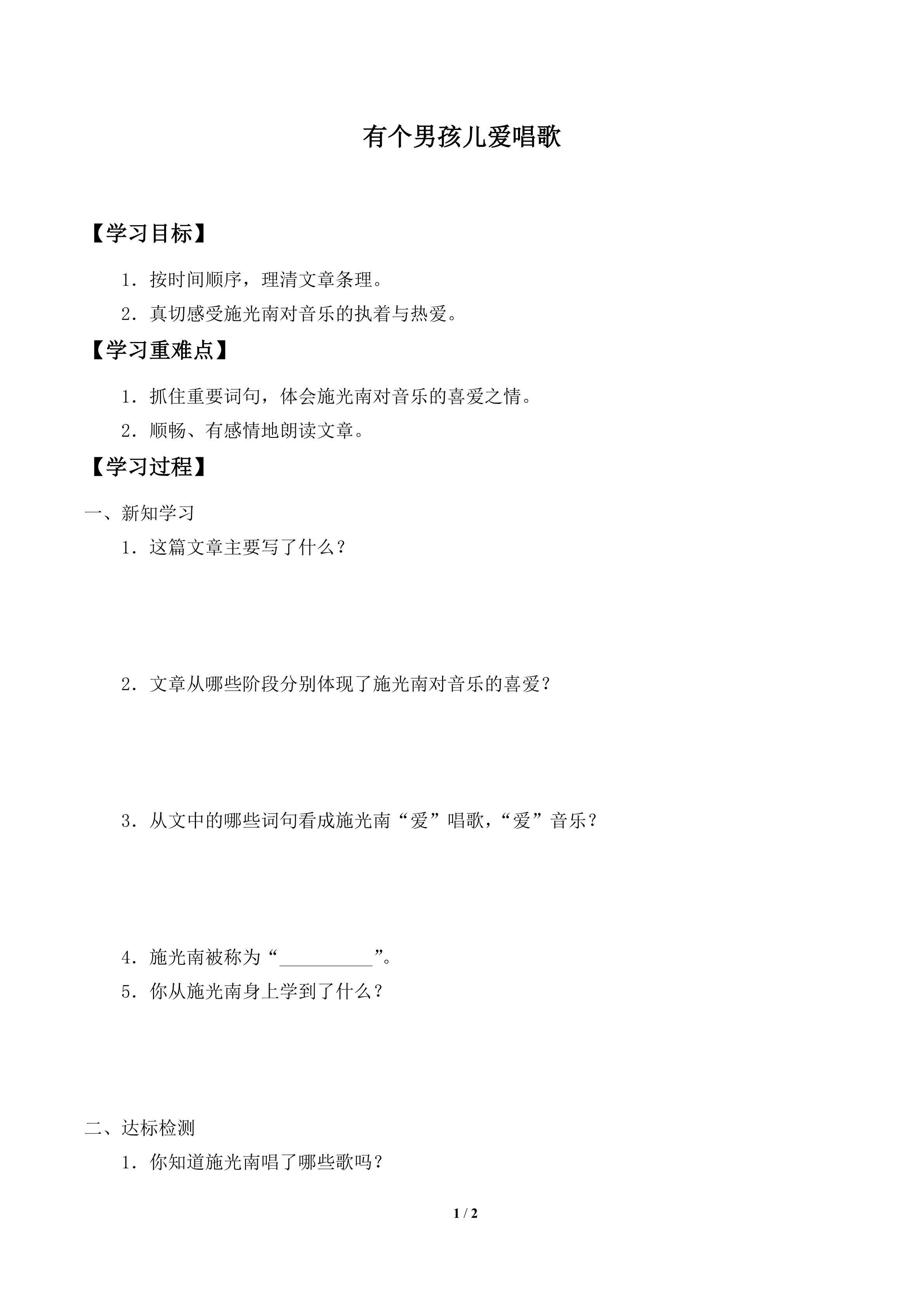 有个男孩儿爱唱歌

【学习目标】

1．按时间顺序，理清文章条理。

2．真切感受施光南对音乐的执着与热爱。

【学习重难点】

1．抓住重要词句，体会施光南对音乐的喜爱之情。

2．顺畅、有感情地朗读文章。

【学习过程】

一、新知学习

1．这篇文章主要写了什么？

2．文章从哪些阶段分别体现了施光南对音乐的喜爱？

3．从文中的哪些词句看成施光南“爱”唱歌，“爱”音乐？

4．施光南被称为“__________”。

5．你从施光南身上学到了什么？

二、达标检测

1．你知道施光南唱了哪些歌吗？

1 / 2